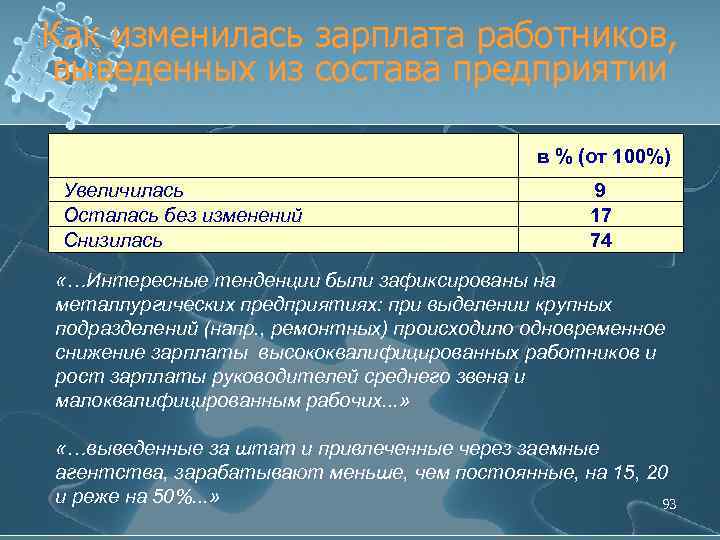 Как изменилась зарплата работников, выведенных из состава предприятии

| | в % (от 100%) |
|---|---|
| Увеличилась | 9 |
| Осталась без изменений | 17 |
| Снизилась | 74 |

«…Интересные тенденции были зафиксированы на металлургических предприятиях: при выделении крупных подразделений (напр., ремонтных) происходило одновременное снижение зарплаты высококвалифицированных работников и рост зарплаты руководителей среднего звена и малоквалифицированным рабочих...»

«…выведенные за штат и привлеченные через заемные агентства, зарабатывают меньше, чем постоянные, на 15, 20 и реже на 50%...»

93